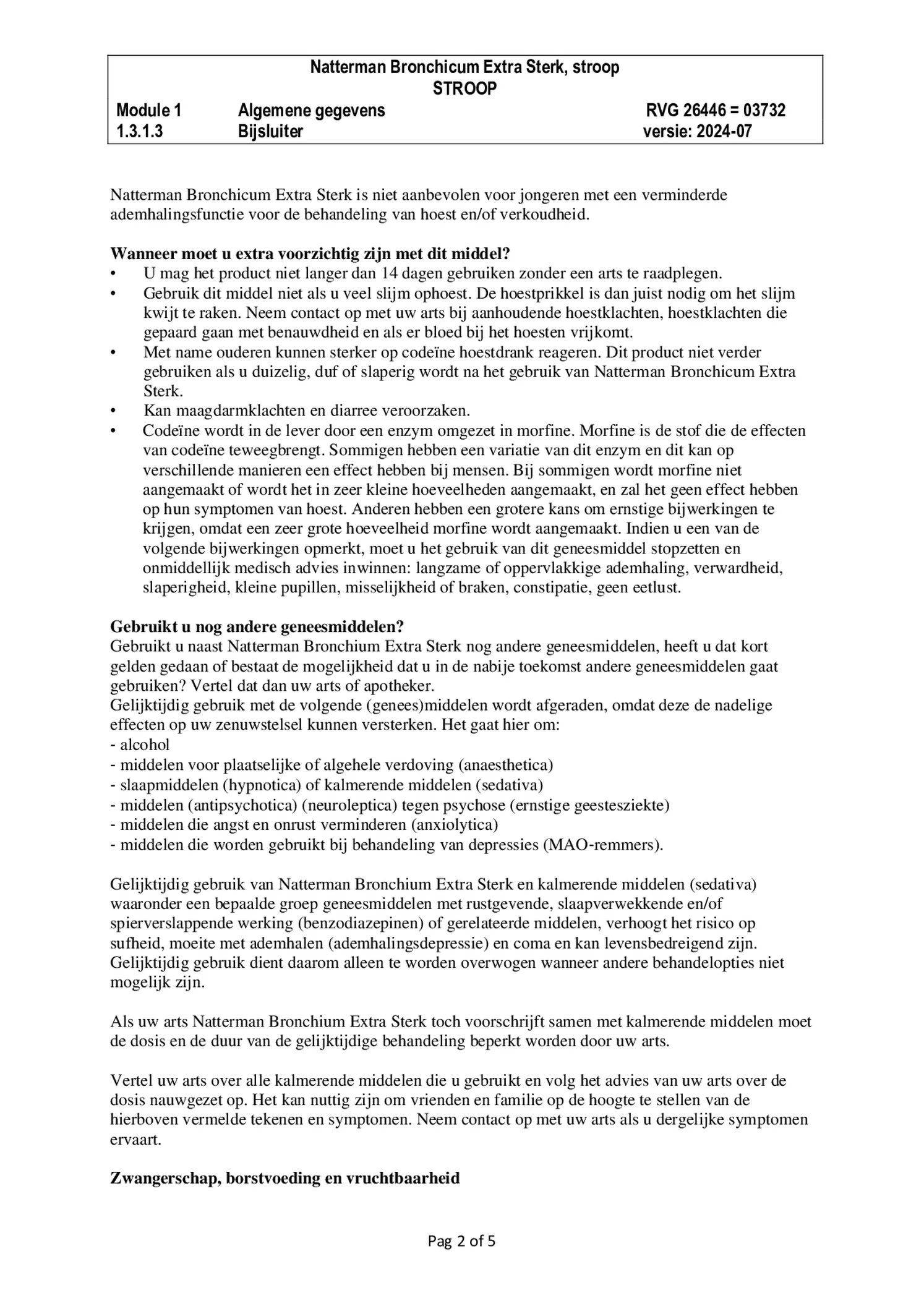 Natterman Bronchicum Extra Sterk, stroop
STROOP

Module 1 Algemene gegevens RVG 26446 = 03732
1.3.1.3 Bijsluiter versie: 2024-07

Natterman Bronchicum Extra Sterk is niet aanbevolen voor jongeren met een verminderde ademhalingsfunctie voor de behandeling van hoest en/of verkoudheid.

**Wanneer moet u extra voorzichtig zijn met dit middel?**
• U mag het product niet langer dan 14 dagen gebruiken zonder een arts te raadplegen.
• Gebruik dit middel niet als u veel slijm ophoest. De hoestprikkel is dan juist nodig om het slijm kwijt te raken. Neem contact op met uw arts bij aanhoudende hoestklachten, hoestklachten die gepaard gaan met benauwdheid en als er bloed bij het hoesten vrijkomt.
• Met name ouderen kunnen sterker op codeïne hoestdrank reageren. Dit product niet verder gebruiken als u duizelig, duf of slaperig wordt na het gebruik van Natterman Bronchicum Extra Sterk.
• Kan maagdarmklachten en diarree veroorzaken.
• Codeïne wordt in de lever door een enzym omgezet in morfine. Morfine is de stof die de effecten van codeïne teweegbrengt. Sommigen hebben een variatie van dit enzym en dit kan op verschillende manieren een effect hebben bij mensen. Bij sommigen wordt morfine niet aangemaakt of wordt het in zeer kleine hoeveelheden aangemaakt, en zal het geen effect hebben op hun symptomen van hoest. Anderen hebben een grotere kans om ernstige bijwerkingen te krijgen, omdat een zeer grote hoeveelheid morfine wordt aangemaakt. Indien u een van de volgende bijwerkingen opmerkt, moet u het gebruik van dit geneesmiddel stopzetten en onmiddellijk medisch advies inwinnen: langzame of oppervlakkige ademhaling, verwardheid, slaperigheid, kleine pupillen, misselijkheid of braken, constipatie, geen eetlust.

**Gebruikt u nog andere geneesmiddelen?**
Gebruikt u naast Natterman Bronchium Extra Sterk nog andere geneesmiddelen, heeft u dat kort gelden gedaan of bestaat de mogelijkheid dat u in de nabije toekomst andere geneesmiddelen gaat gebruiken? Vertel dat dan uw arts of apotheker.
Gelijktijdig gebruik met de volgende (genees)middelen wordt afgeraden, omdat deze de nadelige effecten op uw zenuwstelsel kunnen versterken. Het gaat hier om:
- alcohol
- middelen voor plaatselijke of algehele verdoving (anaesthetica)
- slaapmiddelen (hypnotica) of kalmerende middelen (sedativa)
- middelen (antipsychotica) (neuroleptica) tegen psychose (ernstige geestesziekte)
- middelen die angst en onrust verminderen (anxiolytica)
- middelen die worden gebruikt bij behandeling van depressies (MAO-remmers).

Gelijktijdig gebruik van Natterman Bronchium Extra Sterk en kalmerende middelen (sedativa) waaronder een bepaalde groep geneesmiddelen met rustgevende, slaapverwekkende en/of spierverslappende werking (benzodiazepinen) of gerelateerde middelen, verhoogt het risico op sufheid, moeite met ademhalen (ademhalingsdepressie) en coma en kan levensbedreigend zijn. Gelijktijdig gebruik dient daarom alleen te worden overwogen wanneer andere behandelopties niet mogelijk zijn.

Als uw arts Natterman Bronchium Extra Sterk toch voorschrijft samen met kalmerende middelen moet de dosis en de duur van de gelijktijdige behandeling beperkt worden door uw arts.

Vertel uw arts over alle kalmerende middelen die u gebruikt en volg het advies van uw arts over de dosis nauwgezet op. Het kan nuttig zijn om vrienden en familie op de hoogte te stellen van de hierboven vermelde tekenen en symptomen. Neem contact op met uw arts als u dergelijke symptomen ervaart.

**Zwangerschap, borstvoeding en vruchtbaarheid**

Pag 2 of 5